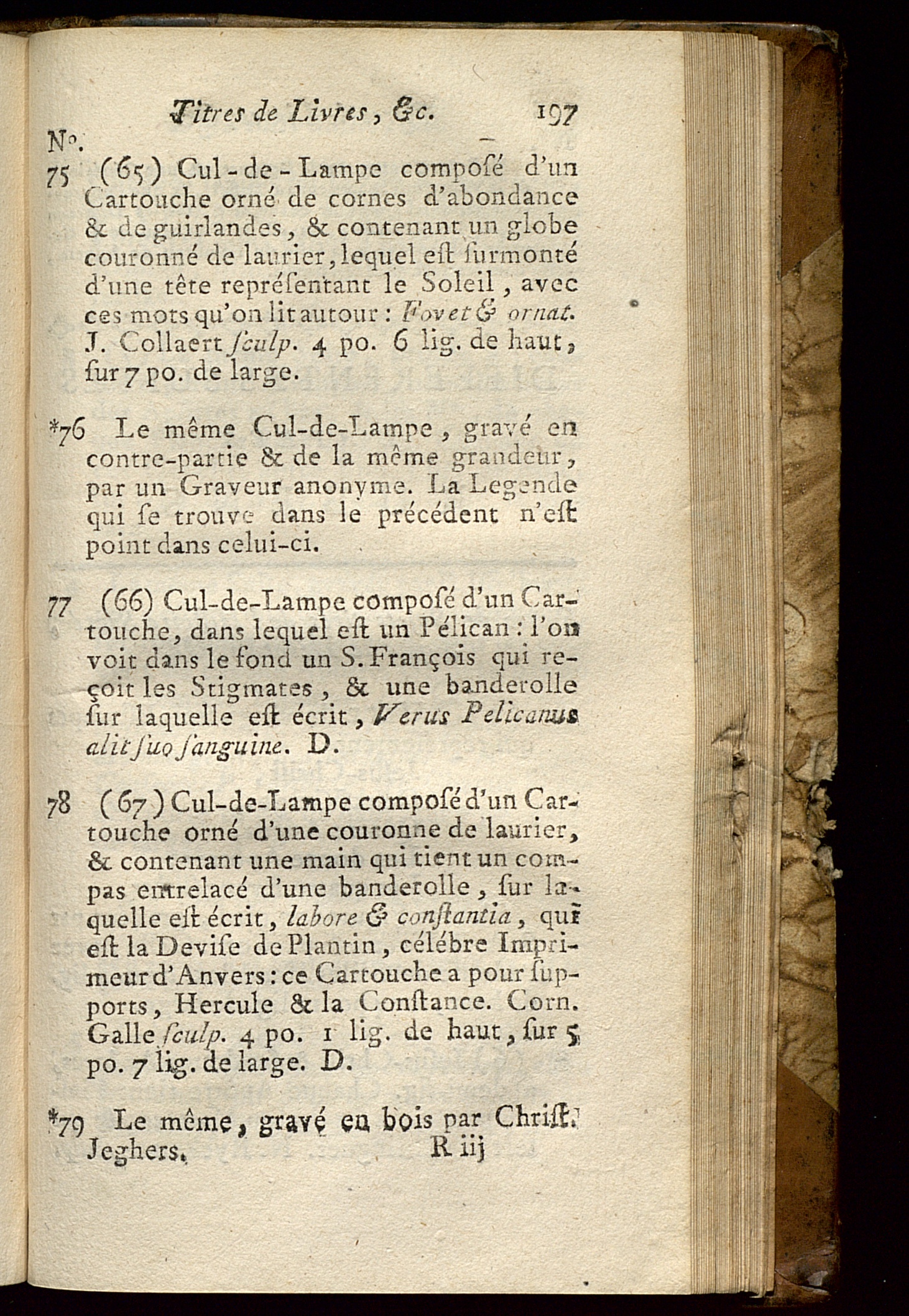 Titres de Livres, &c. 197

N°.

75 (65) Cul-de-Lampe composé d'un Cartouche orné de cornes d'abondance & de guirlandes, & contenant un globe couronné de laurier, lequel est surmonté d'une tête représentant le Soleil, avec ces mots qu'on lit autour : Fovet & ornat. J. Collaert sculp. 4 po. 6 lig. de haut, sur 7 po. de large.

*76 Le même Cul-de-Lampe, gravé en contre-partie & de la même grandeur, par un Graveur anonyme. La Legende qui se trouve dans le précédent n'est point dans celui-ci.

77 (66) Cul-de-Lampe composé d'un Cartouche, dans lequel est un Pélican : l'on voit dans le fond un S. François qui reçoit les Stigmates, & une banderolle sur laquelle est écrit, Verus Pelicanus alit suo sanguine. D.

78 (67) Cul-de-Lampe composé d'un Cartouche orné d'une couronne de laurier, & contenant une main qui tient un compas entrelacé d'une banderolle, sur laquelle est écrit, labore & constantia, qui est la Devise de Plantin, célébre Imprimeur d'Anvers : ce Cartouche a pour supports, Hercule & la Constance. Corn. Galle sculp. 4 po. 1 lig. de haut, sur 5 po. 7 lig. de large. D.

*79 Le même, gravé en bois par Christ. Jeghers.

R iij